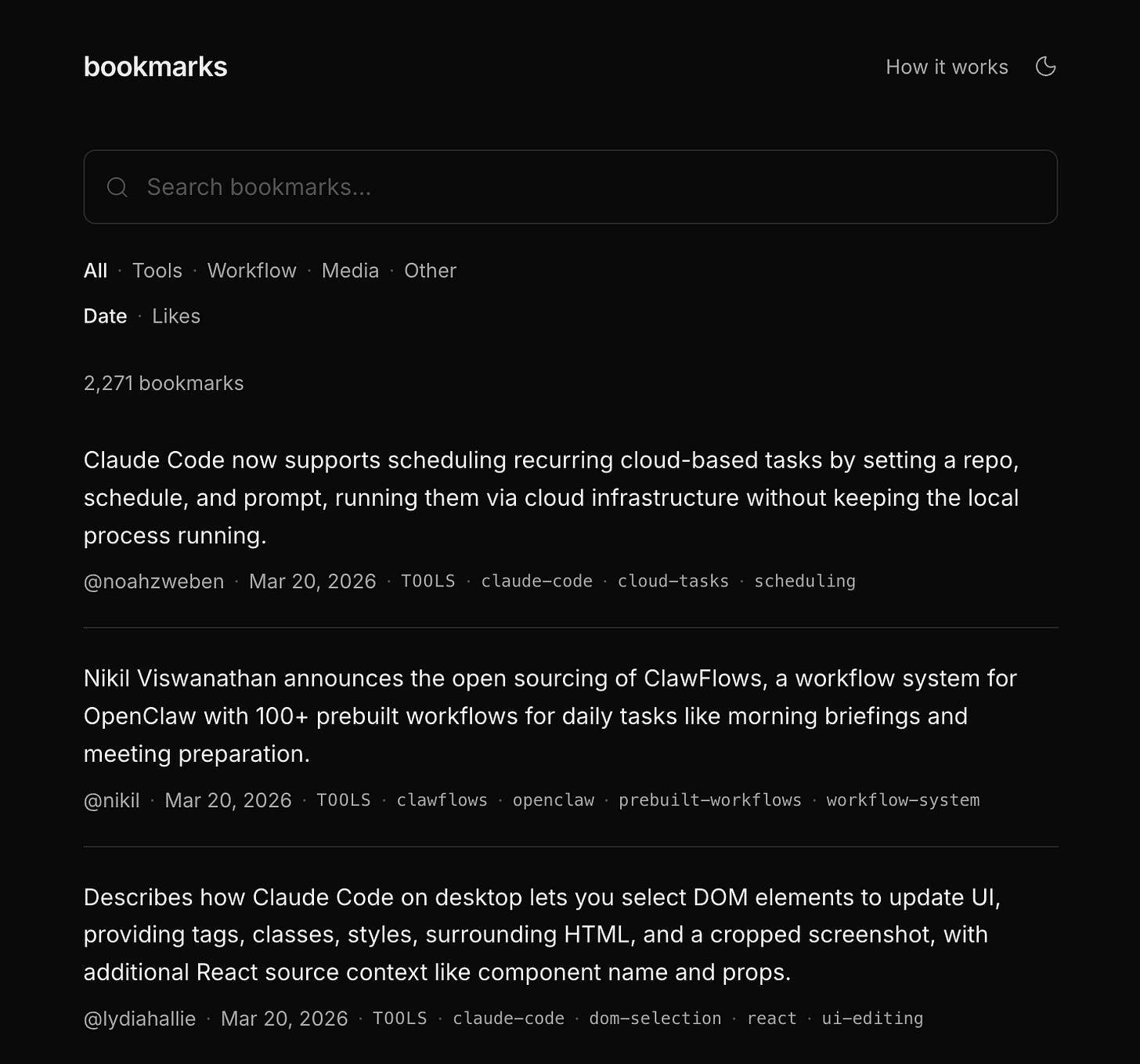 bookmarks

How it works

Search bookmarks...

All · Tools · Workflow · Media · Other

Date · Likes

2,271 bookmarks

Claude Code now supports scheduling recurring cloud-based tasks by setting a repo, schedule, and prompt, running them via cloud infrastructure without keeping the local process running.

@noahzweben · Mar 20, 2026 · TOOLS · claude-code · cloud-tasks · scheduling

Nikil Viswanathan announces the open sourcing of ClawFlows, a workflow system for OpenClaw with 100+ prebuilt workflows for daily tasks like morning briefings and meeting preparation.

@nikil · Mar 20, 2026 · TOOLS · clawflows · openclaw · prebuilt-workflows · workflow-system

Describes how Claude Code on desktop lets you select DOM elements to update UI, providing tags, classes, styles, surrounding HTML, and a cropped screenshot, with additional React source context like component name and props.

@lydiahallie · Mar 20, 2026 · TOOLS · claude-code · dom-selection · react · ui-editing